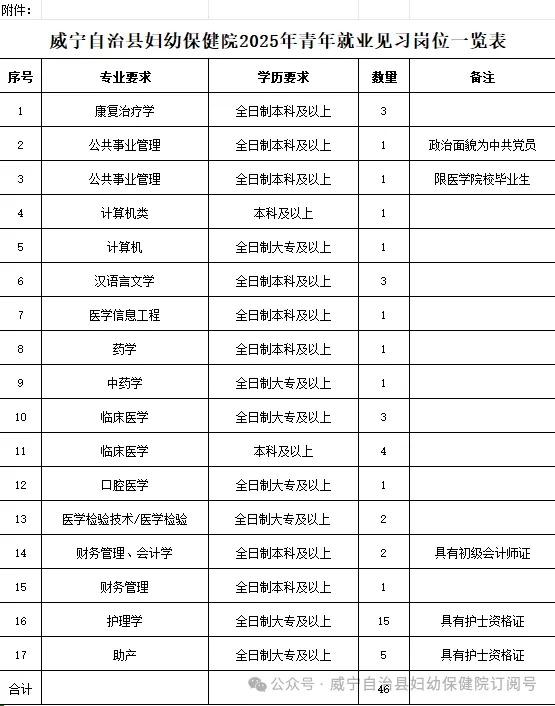 附件：

威宁自治县妇幼保健院2025年青年就业见习岗位一览表

| 序号 | 专业要求 | 学历要求 | 数量 | 备注 |
|---|---|---|---|---|
| 1 | 康复治疗学 | 全日制本科及以上 | 3 | |
| 2 | 公共事业管理 | 全日制本科及以上 | 1 | 政治面貌为中共党员 |
| 3 | 公共事业管理 | 全日制本科及以上 | 1 | 限医学院校毕业生 |
| 4 | 计算机类 | 本科及以上 | 1 | |
| 5 | 计算机 | 全日制大专及以上 | 1 | |
| 6 | 汉语言文学 | 全日制本科及以上 | 3 | |
| 7 | 医学信息工程 | 全日制本科及以上 | 1 | |
| 8 | 药学 | 全日制本科及以上 | 1 | |
| 9 | 中药学 | 全日制大专及以上 | 1 | |
| 10 | 临床医学 | 全日制大专及以上 | 3 | |
| 11 | 临床医学 | 本科及以上 | 4 | |
| 12 | 口腔医学 | 全日制大专及以上 | 1 | |
| 13 | 医学检验技术/医学检验 | 全日制大专及以上 | 2 | |
| 14 | 财务管理、会计学 | 全日制本科及以上 | 2 | 具有初级会计师证 |
| 15 | 财务管理 | 全日制本科及以上 | 1 | |
| 16 | 护理学 | 全日制大专及以上 | 15 | 具有护士资格证 |
| 17 | 助产 | 全日制大专及以上 | 5 | 具有护士资格证 |
| 合计 | | | 46 | |

公众号 · 威宁自治县妇幼保健院订阅号